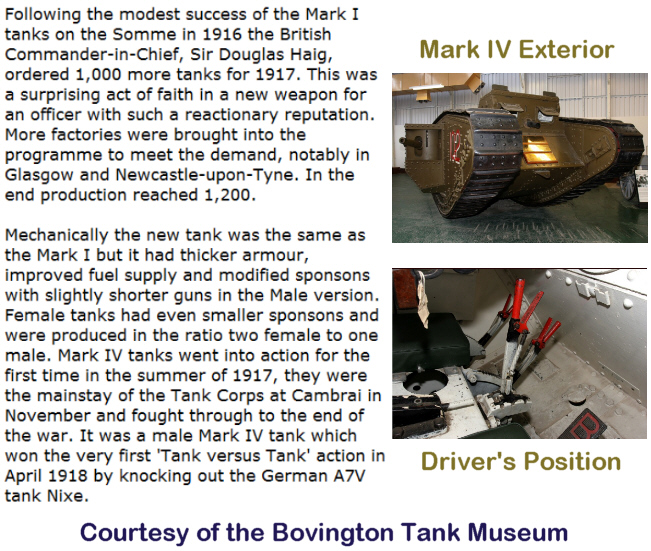 Following the modest success of the Mark I tanks on the Somme in 1916 the British Commander-in-Chief, Sir Douglas Haig, ordered 1,000 more tanks for 1917. This was a surprising act of faith in a new weapon for an officer with such a reactionary reputation. More factories were brought into the programme to meet the demand, notably in Glasgow and Newcastle-upon-Tyne. In the end production reached 1,200.

Mechanically the new tank was the same as the Mark I but it had thicker armour, improved fuel supply and modified sponsons with slightly shorter guns in the Male version. Female tanks had even smaller sponsons and were produced in the ratio two female to one male. Mark IV tanks went into action for the first time in the summer of 1917, they were the mainstay of the Tank Corps at Cambrai in November and fought through to the end of the war. It was a male Mark IV tank which won the very first 'Tank versus Tank' action in April 1918 by knocking out the German A7V tank Nixe.

Mark IV Exterior

12

Driver's Position

Courtesy of the Bovington Tank Museum